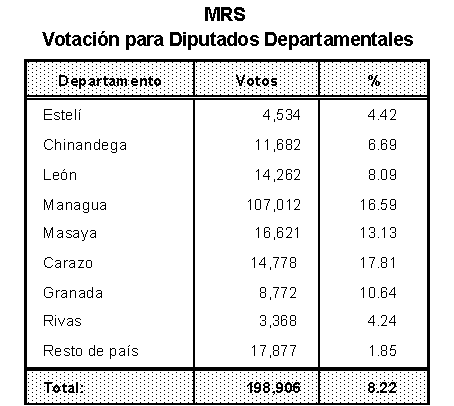 MRS
Votación para Diputados Departamentales

| Departamento | Votos | % |
|---|---|---|
| Estelí | 4,534 | 4.42 |
| Chinandega | 11,682 | 6.69 |
| León | 14,262 | 8.09 |
| Managua | 107,012 | 16.59 |
| Masaya | 16,621 | 13.13 |
| Carazo | 14,778 | 17.81 |
| Granada | 8,772 | 10.64 |
| Rivas | 3,368 | 4.24 |
| Resto de país | 17,877 | 1.85 |
| Total: | 198,906 | 8.22 |